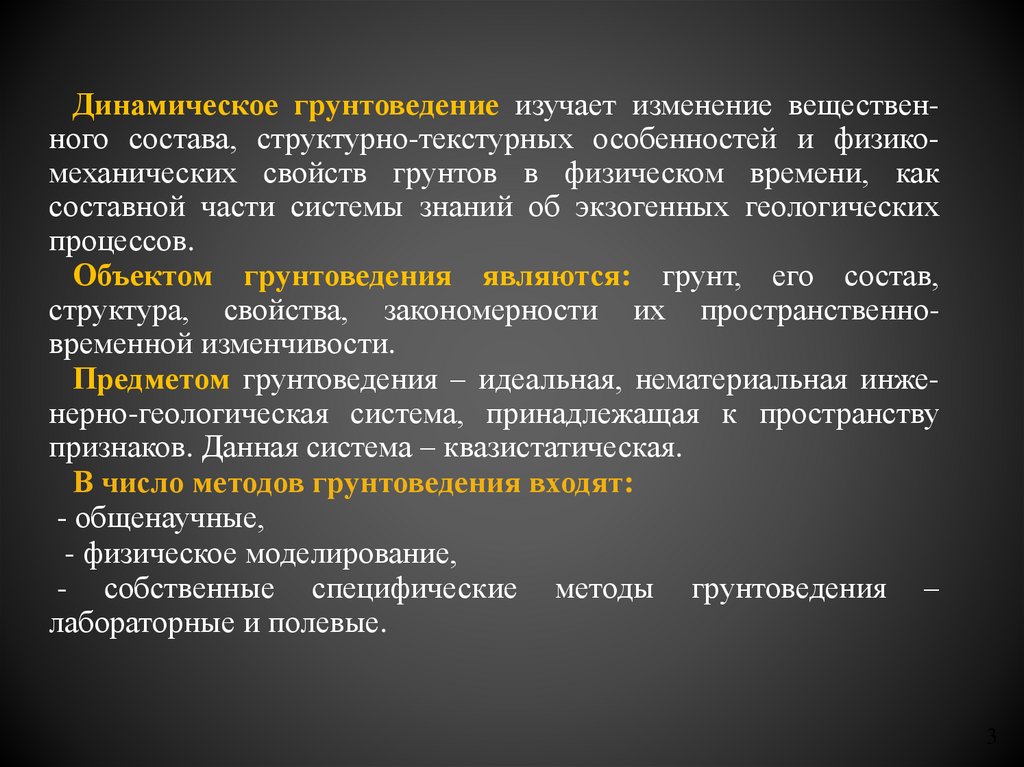 Динамическое грунтоведение изучает изменение вещественного состава, структурно-текстурных особенностей и физико-механических свойств грунтов в физическом времени, как составной части системы знаний об экзогенных геологических процессов.

Объектом грунтоведения являются: грунт, его состав, структура, свойства, закономерности их пространственно-временной изменчивости.

Предметом грунтоведения – идеальная, нематериальная инженерно-геологическая система, принадлежащая к пространству признаков. Данная система – квазистатическая.

В число методов грунтоведения входят:

- общенаучные,

- физическое моделирование,

- собственные специфические методы грунтоведения – лабораторные и полевые.

3